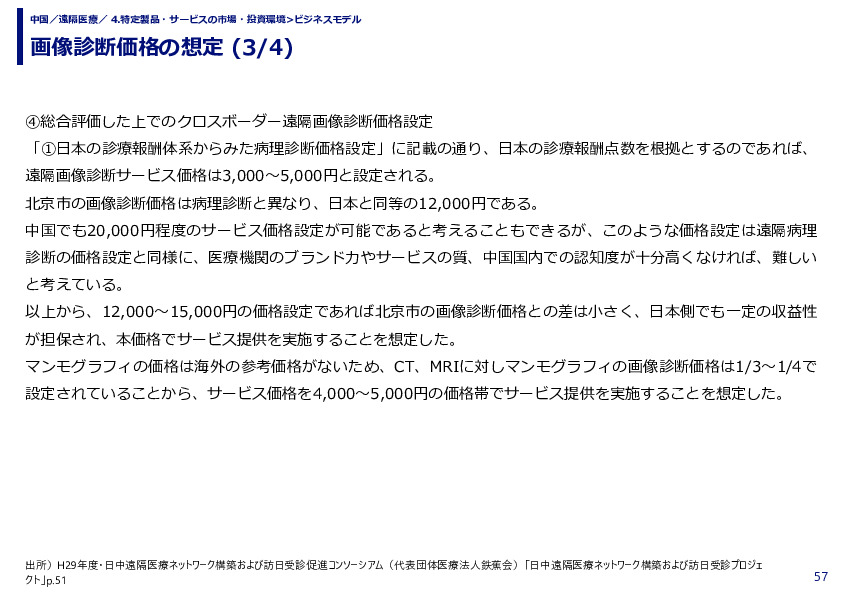 中国／遠隔医療／ 4.特定製品・サービスの市場・投資環境>ビジネスモデル

画像診断価格の想定 (3/4)

④総合評価した上でのクロスボーダー遠隔画像診断価格設定

「①日本の診療報酬体系からみた病理診断価格設定」に記載の通り、日本の診療報酬点数を根拠とするのであれば、遠隔画像診断サービス価格は3,000～5,000円と設定される。

北京市の画像診断価格は病理診断と異なり、日本と同等の12,000円である。

中国でも20,000円程度のサービス価格設定が可能であると考えることもできるが、このような価格設定は遠隔病理診断の価格設定と同様に、医療機関のブランド力やサービスの質、中国国内での認知度が十分高くなければ、難しいと考えている。

以上から、12,000～15,000円の価格設定であれば北京市の画像診断価格との差は小さく、日本側でも一定の収益性が担保され、本価格でサービス提供を実施することを想定した。

マンモグラフィの価格は海外の参考価格がないため、CT、MRIに対しマンモグラフィの画像診断価格は1/3～1/4で設定されていることから、サービス価格を4,000～5,000円の価格帯でサービス提供を実施することを想定した。

出所）H29年度・日中遠隔医療ネットワーク構築および訪日受診促進コンソーシアム（代表団体医療法人鉄蕉会）「日中遠隔医療ネットワーク構築および訪日受診プロジェクト」p.51

57